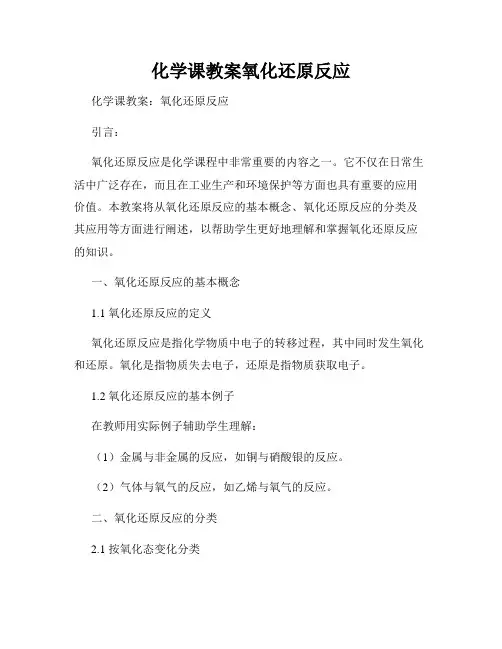 化学课教案氧化还原反应

化学课教案：氧化还原反应

引言：

氧化还原反应是化学课程中非常重要的内容之一。它不仅在日常生活中广泛存在，而且在工业生产和环境保护等方面也具有重要的应用价值。本教案将从氧化还原反应的基本概念、氧化还原反应的分类及其应用等方面进行阐述，以帮助学生更好地理解和掌握氧化还原反应的知识。

一、氧化还原反应的基本概念

1.1 氧化还原反应的定义

氧化还原反应是指化学物质中电子的转移过程，其中同时发生氧化和还原。氧化是指物质失去电子，还原是指物质获取电子。

1.2 氧化还原反应的基本例子

在教师用实际例子辅助学生理解：

（1）金属与非金属的反应，如铜与硝酸银的反应。

（2）气体与氧气的反应，如乙烯与氧气的反应。

二、氧化还原反应的分类

2.1 按氧化态变化分类